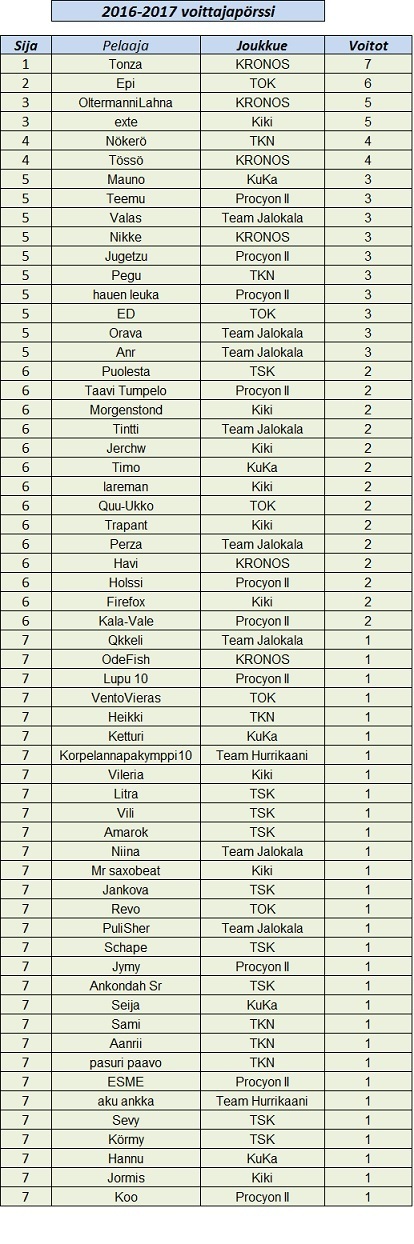 2016-2017 voittajapörssi

| Sija | Pelaaja | Joukkue | Voitot |
|---|---|---|---|
| 1 | Tonza | KRONOS | 7 |
| 2 | Epi | TOK | 6 |
| 3 | OltermanniLahna | KRONOS | 5 |
| 3 | exte | Kiki | 5 |
| 4 | Nökerö | TKN | 4 |
| 4 | Tössö | KRONOS | 4 |
| 5 | Mauno | KuKa | 3 |
| 5 | Teemu | Procyon II | 3 |
| 5 | Valas | Team Jalokala | 3 |
| 5 | Nikke | KRONOS | 3 |
| 5 | Jugetzu | Procyon II | 3 |
| 5 | Pegu | TKN | 3 |
| 5 | hauen leuka | Procyon II | 3 |
| 5 | ED | TOK | 3 |
| 5 | Orava | Team Jalokala | 3 |
| 5 | Anr | Team Jalokala | 3 |
| 6 | Puolesta | TSK | 2 |
| 6 | Taavi Tumpelo | Procyon II | 2 |
| 6 | Morgenstond | Kiki | 2 |
| 6 | Tintti | Team Jalokala | 2 |
| 6 | Jerchw | Kiki | 2 |
| 6 | Timo | KuKa | 2 |
| 6 | lareman | Kiki | 2 |
| 6 | Quu-Ukko | TOK | 2 |
| 6 | Trapant | Kiki | 2 |
| 6 | Perza | Team Jalokala | 2 |
| 6 | Havi | KRONOS | 2 |
| 6 | Holssi | Procyon II | 2 |
| 6 | Firefox | Kiki | 2 |
| 6 | Kala-Vale | Procyon II | 2 |
| 7 | Qkkeli | Team Jalokala | 1 |
| 7 | OdeFish | KRONOS | 1 |
| 7 | Lupu 10 | Procyon II | 1 |
| 7 | VentoVieras | TOK | 1 |
| 7 | Heikki | TKN | 1 |
| 7 | Ketturi | KuKa | 1 |
| 7 | Korpelannapakymppi10 | Team Hurrikaani | 1 |
| 7 | Vileria | Kiki | 1 |
| 7 | Litra | TSK | 1 |
| 7 | Vili | TSK | 1 |
| 7 | Amarok | TSK | 1 |
| 7 | Niina | Team Jalokala | 1 |
| 7 | Mr saxobeat | Kiki | 1 |
| 7 | Jankova | TSK | 1 |
| 7 | Revo | TOK | 1 |
| 7 | PuliSher | Team Jalokala | 1 |
| 7 | Schape | TSK | 1 |
| 7 | Jymy | Procyon II | 1 |
| 7 | Ankondah Sr | TSK | 1 |
| 7 | Seija | KuKa | 1 |
| 7 | Sami | TKN | 1 |
| 7 | Aanrii | TKN | 1 |
| 7 | pasuri paavo | TKN | 1 |
| 7 | ESME | Procyon II | 1 |
| 7 | aku ankka | Team Hurrikaani | 1 |
| 7 | Sevy | TSK | 1 |
| 7 | Körmy | TSK | 1 |
| 7 | Hannu | KuKa | 1 |
| 7 | Jormis | Kiki | 1 |
| 7 | Koo | Procyon II | 1 |